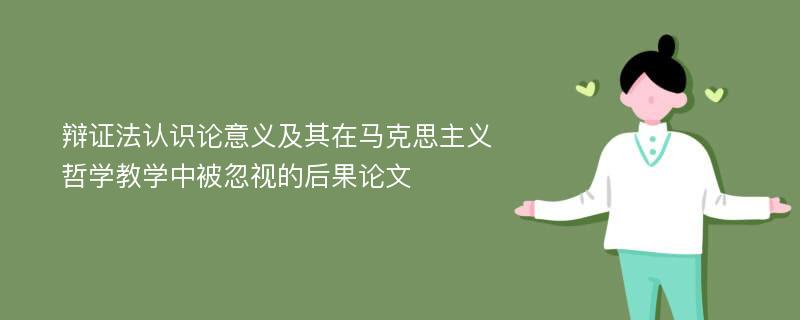 辩证法认识论意义及其在马克思主义哲学教学中被忽视的后果论文